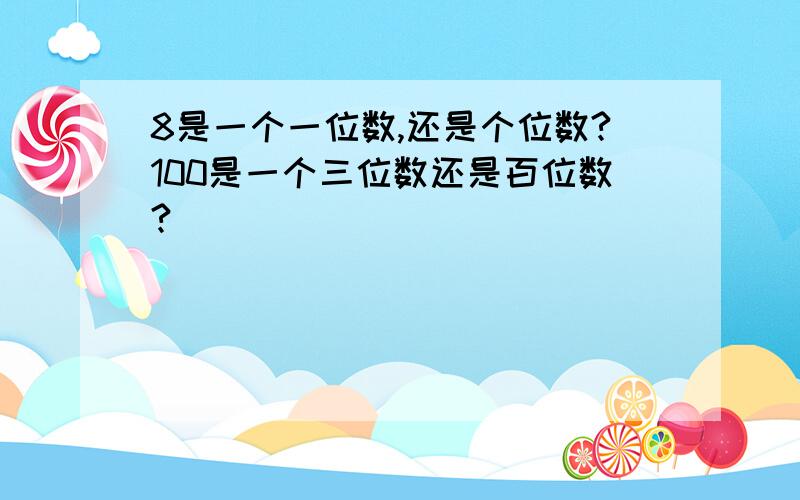 8是一个一位数,还是个位数?100是一个三位数还是百位数?